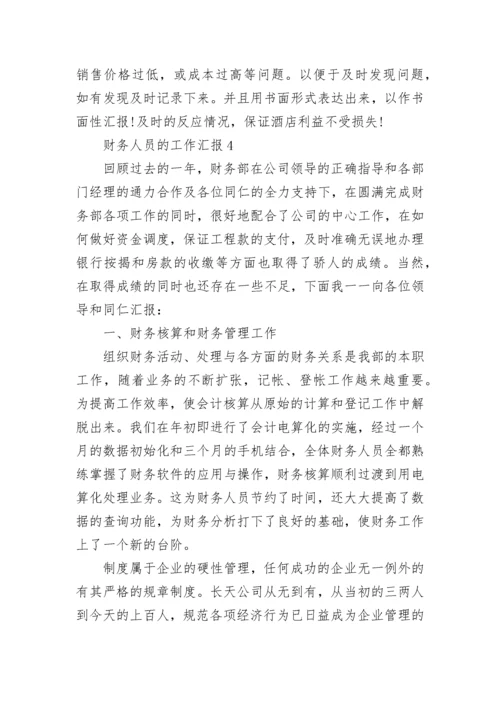 销售价格过低，或成本过高等问题。以便于及时发现问题，如有发现及时记录下来。并且用书面形式表达出来，以作书面性汇报！及时的反应情况，保证酒店利益不受损失！

财务人员的工作汇报4

回顾过去的一年，财务部在公司领导的正确指导和各部门经理的通力合作及各位同仁的全力支持下，在圆满完成财务部各项工作的同时，很好地配合了公司的中心工作，在如何做好资金调度，保证工程款的支付，及时准确无误地办理银行按揭和房款的收缴等方面也取得了骄人的成绩。当然，在取得成绩的同时也还存在一些不足，下面我一一向各位领导和同仁汇报：

一、财务核算和财务管理工作

组织财务活动、处理与各方面的财务关系是我部的本职工作，随着业务的不断扩张，记帐、登帐工作越来越重要。为提高工作效率，使会计核算从原始的计算和登记工作中解脱出来。我们在年初即进行了会计电算化的实施，经过一个月的数据初始化和三个月的手机结合，全体财务人员全都熟练掌握了财务软件的应用与操作，财务核算顺利过渡到用电算化处理业务。这为财务人员节约了时间，还大大提高了数据的查询功能，为财务分析打下了良好的基础，使财务工作上了一个新的台阶。

制度属于企业的硬性管理，任何成功的企业无一例外的有其严格的规章制度。长天公司从无到有，从当初的三两人到今天的上百人，规范各项经济行为已日益成为企业管理的